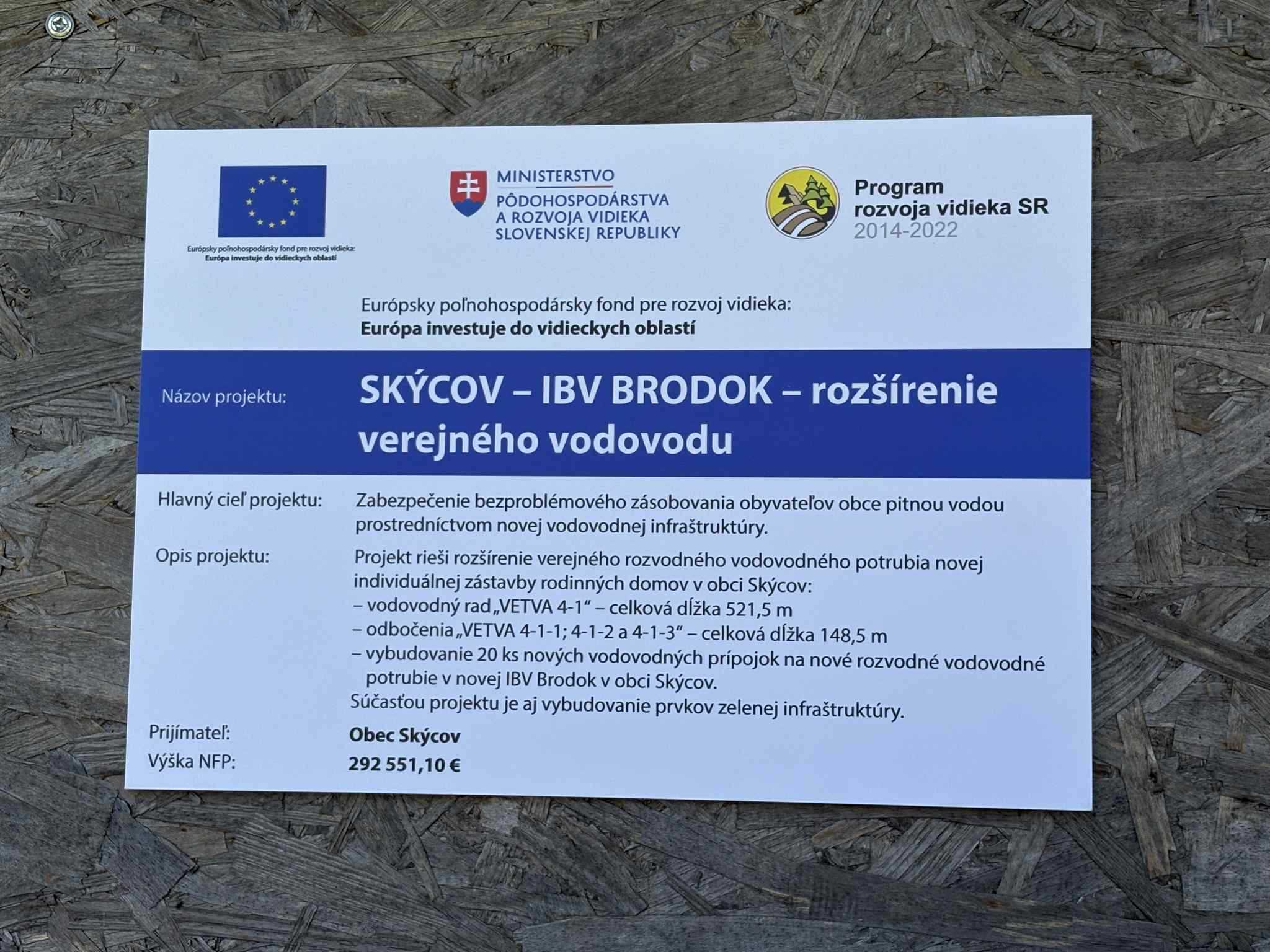 Európsky poľnohospodársky fond pre rozvoj vidieka:
Európa investuje do vidieckych oblastí

MINISTERSTVO
PÔDOHOSPODÁRSTVA
A ROZVOJA VIDIEKA
SLOVENSKEJ REPUBLIKY

Program
rozvoja vidieka SR
2014-2022

Európsky poľnohospodársky fond pre rozvoj vidieka:
Európa investuje do vidieckych oblastí

Názov projektu: SKÝCOV – IBV BRODOK – rozšírenie verejného vodovodu

Hlavný cieľ projektu: Zabezpečenie bezproblémového zásobovania obyvateľov obce pitnou vodou prostredníctvom novej vodovodnej infraštruktúry.

Opis projektu: Projekt rieši rozšírenie verejného rozvodného vodovodného potrubia novej individuálnej zástavby rodinných domov v obci Skýcov:
– vodovodný rad „VETVA 4-1“ – celková dĺžka 521,5 m
– odbočenia „VETVA 4-1-1; 4-1-2 a 4-1-3“ – celková dĺžka 148,5 m
– vybudovanie 20 ks nových vodovodných prípojok na nové rozvodné vodovodné potrubie v novej IBV Brodok v obci Skýcov.
Súčasťou projektu je aj vybudovanie prvkov zelenej infraštruktúry.

Prijímateľ: Obec Skýcov
Výška NFP: 292 551,10 €